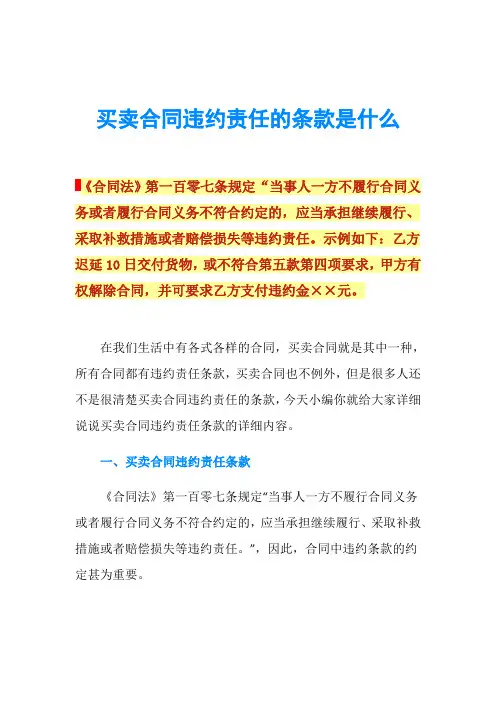 买卖合同违约责任的条款是什么

《合同法》第一百零七条规定“当事人一方不履行合同义务或者履行合同义务不符合约定的，应当承担继续履行、采取补救措施或者赔偿损失等违约责任。示例如下：乙方迟延 10 日交付货物，或不符合第五款第四项要求，甲方有权解除合同，并可要求乙方支付违约金××元。

在我们生活中有各式各样的合同，买卖合同就是其中一种，所有合同都有违约责任条款，买卖合同也不例外，但是很多人还不是很清楚买卖合同违约责任的条款，今天小编你就给大家详细说说买卖合同违约责任条款的详细内容。

一、买卖合同违约责任条款

《合同法》第一百零七条规定“当事人一方不履行合同义务或者履行合同义务不符合约定的，应当承担继续履行、采取补救措施或者赔偿损失等违约责任。”，因此，合同中违约条款的约定甚为重要。